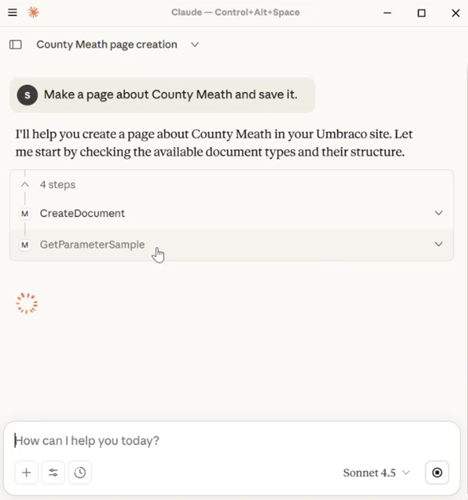 Claude — Control+Alt+Space

County Meath page creation

S Make a page about County Meath and save it.

I'll help you create a page about County Meath in your Umbraco site. Let me start by checking the available document types and their structure.

4 steps

M CreateDocument

M GetParameterSample

How can I help you today?

Sonnet 4.5